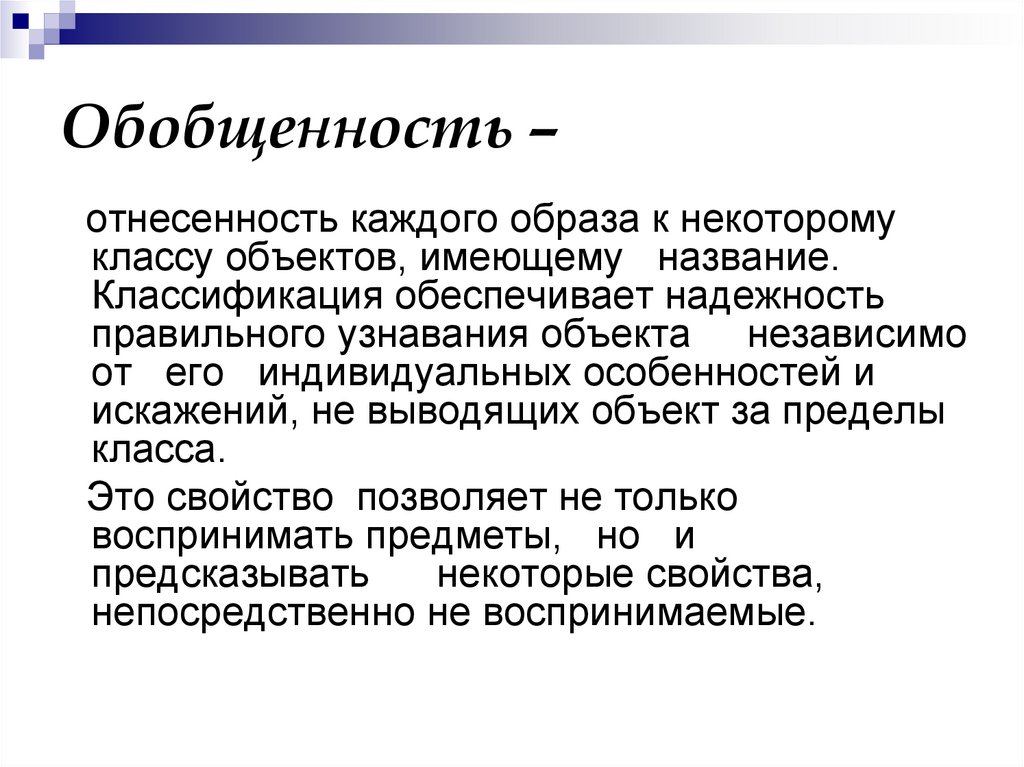 Обобщенность –

отнесенность каждого образа к некоторому классу объектов, имеющему название. Классификация обеспечивает надежность правильного узнавания объекта независимо от его индивидуальных особенностей и искажений, не выводящих объект за пределы класса.

Это свойство позволяет не только воспринимать предметы, но и предсказывать некоторые свойства, непосредственно не воспринимаемые.